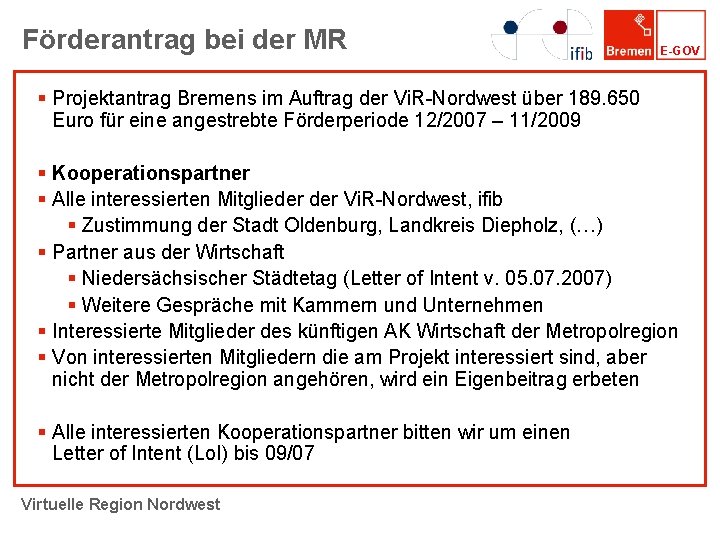 Förderantrag bei der MR

ifib

Bremen E-GOV

▪ Projektantrag Bremens im Auftrag der ViR-Nordwest über 189.650 Euro für eine angestrebte Förderperiode 12/2007 – 11/2009

▪ Kooperationspartner
▪ Alle interessierten Mitglieder der ViR-Nordwest, ifib
▪ Zustimmung der Stadt Oldenburg, Landkreis Diepholz, (…)
▪ Partner aus der Wirtschaft
▪ Niedersächsischer Städtetag (Letter of Intent v. 05.07.2007)
▪ Weitere Gespräche mit Kammern und Unternehmen
▪ Interessierte Mitglieder des künftigen AK Wirtschaft der Metropolregion
▪ Von interessierten Mitgliedern die am Projekt interessiert sind, aber nicht der Metropolregion angehören, wird ein Eigenbeitrag erbeten

▪ Alle interessierten Kooperationspartner bitten wir um einen Letter of Intent (LoI) bis 09/07

Virtuelle Region Nordwest